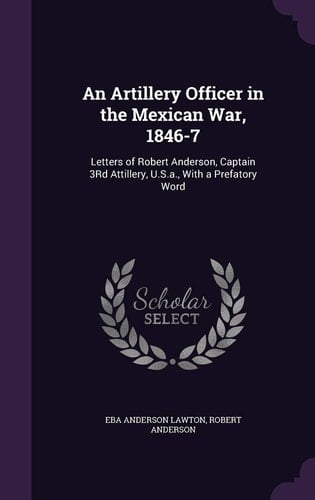 An Artillery Officer in the Mexican War, 1846-7

Letters of Robert Anderson, Captain 3Rd Attillery, U.S.a., With a Prefatory Word

Scholar SELECT

EBA ANDERSON LAWTON, ROBERT ANDERSON